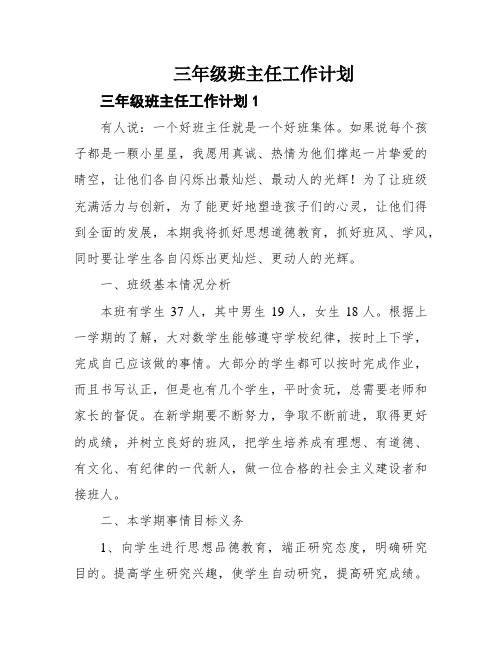 三年级班主任工作计划

三年级班主任工作计划 1

有人说：一个好班主任就是一个好班集体。如果说每个孩子都是一颗小星星，我愿用真诚、热情为他们撑起一片挚爱的晴空，让他们各自闪烁出最灿烂、最动人的光辉！为了让班级充满活力与创新，为了能更好地塑造孩子们的心灵，让他们得到全面的发展，本期我将抓好思想道德教育，抓好班风、学风，同时要让学生各自闪烁出更灿烂、更动人的光辉。

一、班级基本情况分析

本班有学生 37 人，其中男生 19 人，女生 18 人。根据上一学期的了解，大对数学生能够遵守学校纪律，按时上下学，完成自己应该做的事情。大部分的学生都可以按时完成作业，而且书写认正，但是也有几个学生，平时贪玩，总需要老师和家长的督促。在新学期要不断努力，争取不断前进，取得更好的成绩，并树立良好的班风，把学生培养成有理想、有道德、有文化、有纪律的一代新人，做一位合格的社会主义建设者和接班人。

二、本学期事情目标义务

1、向学生进行思想品德教育，端正研究态度，明确研究目的。提高学生研究兴趣，使学生自动研究，提高研究成绩。